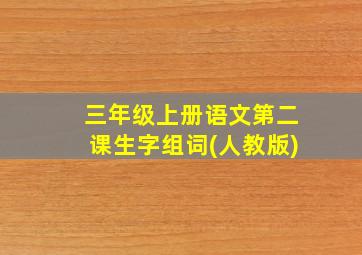 三年级上册语文第二课生字组词(人教版)